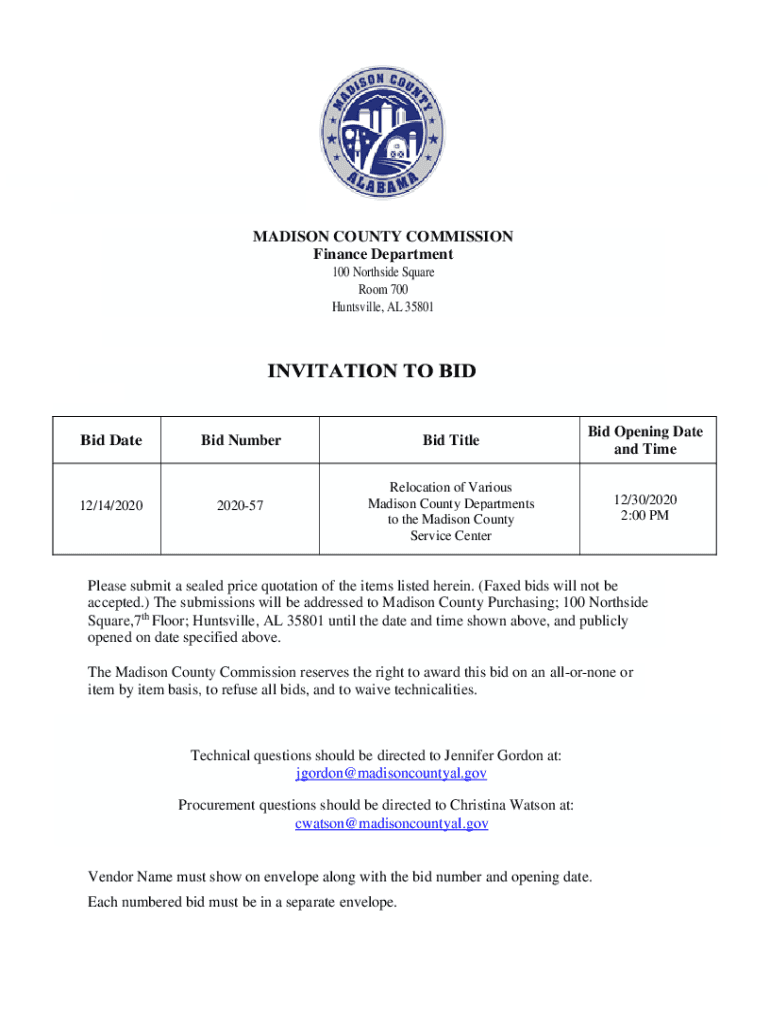 MADISON COUNTY
ALABAMA

MADISON COUNTY COMMISSION
Finance Department
100 Northside Square
Room 700
Huntsville, AL 35801

INVITATION TO BID

| Bid Date | Bid Number | Bid Title | Bid Opening Date and Time |
|---|---|---|---|
| 12/14/2020 | 2020-57 | Relocation of Various Madison County Departments to the Madison County Service Center | 12/30/2020 2:00 PM |

Please submit a sealed price quotation of the items listed herein. (Faxed bids will not be accepted.) The submissions will be addressed to Madison County Purchasing; 100 Northside Square,7$^{th}$ Floor; Huntsville, AL 35801 until the date and time shown above, and publicly opened on date specified above.

The Madison County Commission reserves the right to award this bid on an all-or-none or item by item basis, to refuse all bids, and to waive technicalities.

Technical questions should be directed to Jennifer Gordon at:
jgordon@madisoncountyal.gov

Procurement questions should be directed to Christina Watson at:
cwatson@madisoncountyal.gov

Vendor Name must show on envelope along with the bid number and opening date.

Each numbered bid must be in a separate envelope.